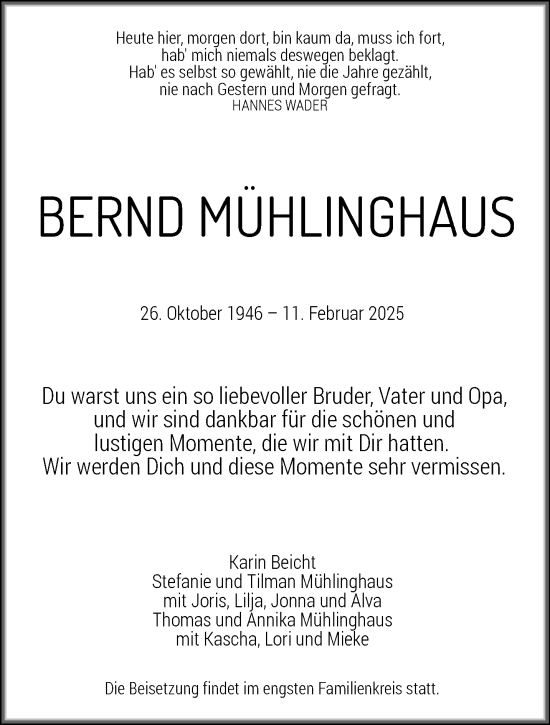 Heute hier, morgen dort, bin kaum da, muss ich fort,
hab' mich niemals deswegen beklagt.
Hab' es selbst so gewählt, nie die Jahre gezählt,
nie nach Gestern und Morgen gefragt.
HANNES WADER

BERND MÜHLINGHAUS

26. Oktober 1946 – 11. Februar 2025

Du warst uns ein so liebevoller Bruder, Vater und Opa,
und wir sind dankbar für die schönen und
lustigen Momente, die wir mit Dir hatten.
Wir werden Dich und diese Momente sehr vermissen.

Karin Beicht
Stefanie und Tilman Mühlinghaus
mit Joris, Lilja, Jonna und Alva
Thomas und Annika Mühlinghaus
mit Kascha, Lori und Mieke

Die Beisetzung findet im engsten Familienkreis statt.